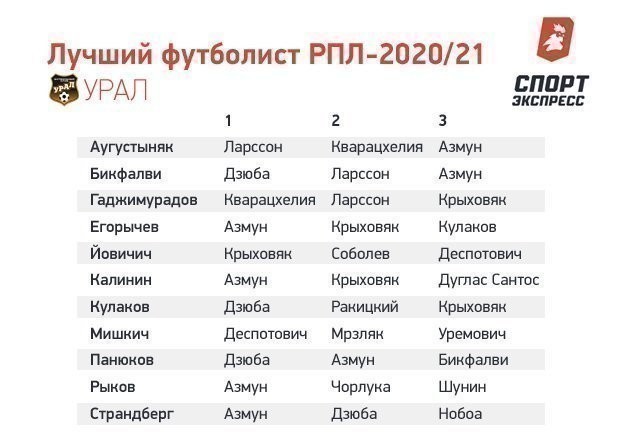 Лучший футболист РПЛ-2020/21
УРАЛ

СПОРТ ЭКСПРЕСС

|  | 1 | 2 | 3 |
|---|---|---|---|
| Аугустыняк | Ларссон | Кварацхелия | Азмун |
| Бикфалви | Дзюба | Ларссон | Азмун |
| Гаджимурадов | Кварацхелия | Ларссон | Крыховяк |
| Егорычев | Азмун | Крыховяк | Кулаков |
| Йовичич | Крыховяк | Соболев | Деспотович |
| Калинин | Азмун | Крыховяк | Дуглас Сантос |
| Кулаков | Дзюба | Ракицкий | Крыховяк |
| Мишкич | Деспотович | Мрзляк | Уремович |
| Панюков | Дзюба | Азмун | Бикфалви |
| Рыков | Азмун | Чорлука | Шунин |
| Страндберг | Азмун | Дзюба | Нобоа |